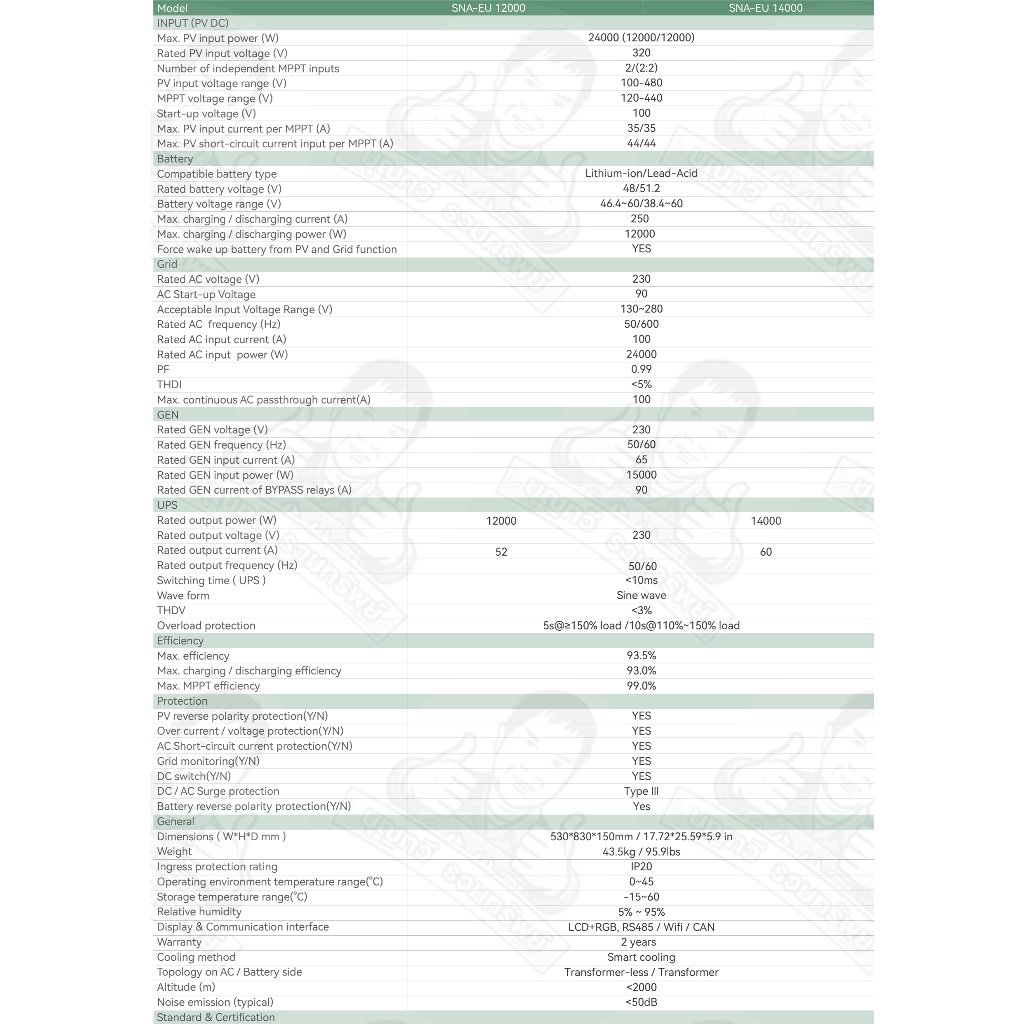 | Model | SNA-EU 12000 | SNA-EU 14000 |
|---|---|---|
| INPUT (PV DC) | | |
| Max. PV input power (W) | 24000 (12000/12000) | |
| Rated PV input voltage (V) | 320 | |
| Number of independent MPPT inputs | 2/(2:2) | |
| PV input voltage range (V) | 100-480 | |
| MPPT voltage range (V) | 120-440 | |
| Start-up voltage (V) | 100 | |
| Max. PV input current per MPPT (A) | 35/35 | |
| Max. PV short-circuit current input per MPPT (A) | 44/44 | |
| Battery | | |
| Compatible battery type | Lithium-ion/Lead-Acid | |
| Rated battery voltage (V) | 48/51.2 | |
| Battery voltage range (V) | 46.4~60/38.4~60 | |
| Max. charging / discharging current (A) | 250 | |
| Max. charging / discharging power (W) | 12000 | |
| Force wake up battery from PV and Grid function | YES | |
| Grid | | |
| Rated AC voltage (V) | 230 | |
| AC Start-up Voltage | 90 | |
| Acceptable Input Voltage Range (V) | 130~280 | |
| Rated AC frequency (Hz) | 50/600 | |
| Rated AC input current (A) | 100 | |
| Rated AC input power (W) | 24000 | |
| PF | 0.99 | |
| THDI | <5% | |
| Max. continuous AC passthrough current(A) | 100 | |
| GEN | | |
| Rated GEN voltage (V) | 230 | |
| Rated GEN frequency (Hz) | 50/60 | |
| Rated GEN input current (A) | 65 | |
| Rated GEN input power (W) | 15000 | |
| Rated GEN current of BYPASS relays (A) | 90 | |
| UPS | | |
| Rated output power (W) | 12000 | 14000 |
| Rated output voltage (V) | 230 | |
| Rated output current (A) | 52 | 60 |
| Rated output frequency (Hz) | 50/60 | |
| Switching time ( UPS ) | <10ms | |
| Wave form | Sine wave | |
| THDV | <3% | |
| Overload protection | 5s@≥150% load /10s@110%~150% load | |
| Efficiency | | |
| Max. efficiency | 93.5% | |
| Max. charging / discharging efficiency | 93.0% | |
| Max. MPPT efficiency | 99.0% | |
| Protection | | |
| PV reverse polarity protection(Y/N) | YES | |
| Over current / voltage protection(Y/N) | YES | |
| AC Short-circuit current protection(Y/N) | YES | |
| Grid monitoring(Y/N) | YES | |
| DC switch(Y/N) | YES | |
| DC / AC Surge protection | Type III | |
| Battery reverse polarity protection(Y/N) | Yes | |
| General | | |
| Dimensions ( W*H*D mm ) | 530*830*150mm / 17.72*25.59*5.9 in | |
| Weight | 43.5kg / 95.9lbs | |
| Ingress protection rating | IP20 | |
| Operating environment temperature range(℃) | 0~45 | |
| Storage temperature range(℃) | -15~60 | |
| Relative humidity | 5% ~ 95% | |
| Display & Communication interface | LCD+RGB, RS485 / Wifi / CAN | |
| Warranty | 2 years | |
| Cooling method | Smart cooling | |
| Topology on AC / Battery side | Transformer-less / Transformer | |
| Altitude (m) | <2000 | |
| Noise emission (typical) | <50dB | |
| Standard & Certification | | |